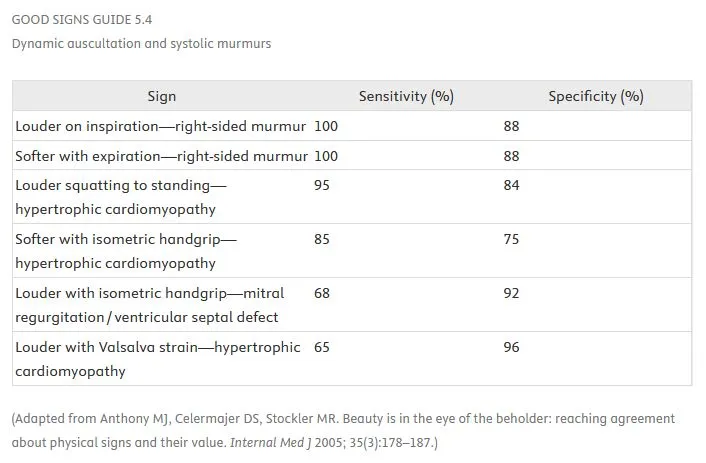 GOOD SIGNS GUIDE 5.4

Dynamic auscultation and systolic murmurs

| Sign | Sensitivity (%) | Specificity (%) |
|---|---|---|
| Louder on inspiration—right-sided murmur | 100 | 88 |
| Softer with expiration—right-sided murmur | 100 | 88 |
| Louder squatting to standing—hypertrophic cardiomyopathy | 95 | 84 |
| Softer with isometric handgrip—hypertrophic cardiomyopathy | 85 | 75 |
| Louder with isometric handgrip—mitral regurgitation / ventricular septal defect | 68 | 92 |
| Louder with Valsalva strain—hypertrophic cardiomyopathy | 65 | 96 |

(Adapted from Anthony MJ, Celermajer DS, Stockler MR. Beauty is in the eye of the beholder: reaching agreement about physical signs and their value. Internal Med J 2005; 35(3):178–187.)